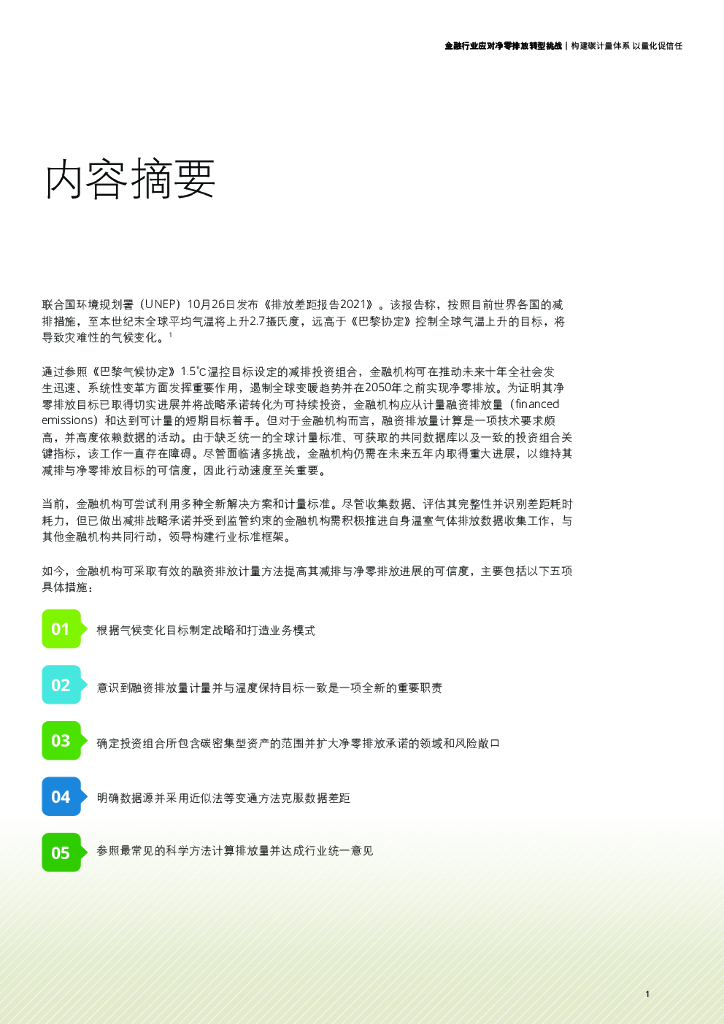 金融行业应对净零排放转型挑战 | 构建碳计量体系 以量化促信任

内容摘要

联合国环境规划署（UNEP）10月26日发布《排放差距报告2021》。该报告称，按照目前世界各国的减排措施，至本世纪末全球平均气温将上升2.7摄氏度，远高于《巴黎协定》控制全球气温上升的目标，将导致灾难性的气候变化。$^1$

通过参照《巴黎气候协定》1.5°C温控目标设定的减排投资组合，金融机构可在推动未来十年全社会发生迅速、系统性变革方面发挥重要作用，遏制全球变暖趋势并在2050年之前实现净零排放。为证明其净零排放目标已取得切实进展并将战略承诺转化为可持续投资，金融机构应从计量融资排放量（financed emissions）和达到可计量的短期目标着手。但对于金融机构而言，融资排放量计算是一项技术要求颇高，并高度依赖数据的活动。由于缺乏统一的全球计量标准、可获取的共同数据库以及一致的投资组合关键指标，该工作一直存在障碍。尽管面临诸多挑战，金融机构仍需在未来五年内取得重大进展，以维持其减排与净零排放目标的可信度，因此行动速度至关重要。

当前，金融机构可尝试利用多种全新解决方案和计量标准。尽管收集数据、评估其完整性并识别差距耗时耗力，但已做出减排战略承诺并受到监管约束的金融机构需积极推进自身温室气体排放数据收集工作，与其他金融机构共同行动，领导构建行业标准框架。

如今，金融机构可采取有效的融资排放计量方法提高其减排与净零排放进展的可信度，主要包括以下五项具体措施：

01 根据气候变化目标制定战略和打造业务模式

02 意识到融资排放量计量并与温度保持目标一致是一项全新的重要职责

03 确定投资组合所包含碳密集型资产的范围并扩大净零排放承诺的领域和风险敞口

04 明确数据源并采用近似法等变通方法克服数据差距

05 参照最常见的科学方法计算排放量并达成行业统一意见

1